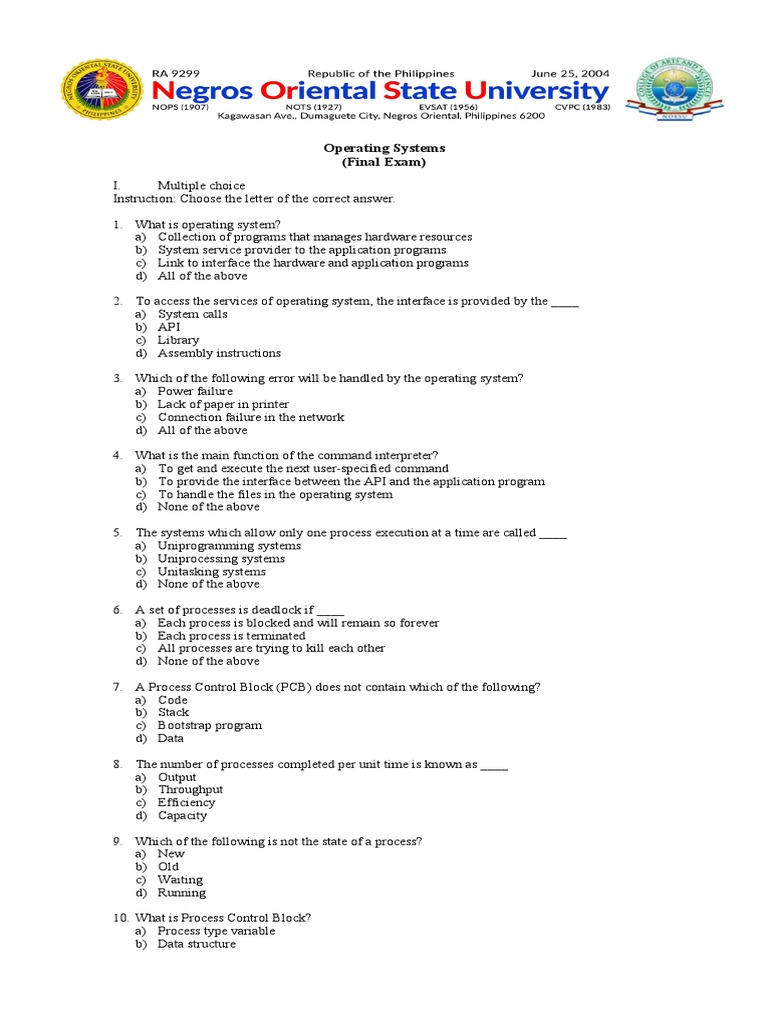 RA 9299 Republic of the Philippines June 25, 2004
Negros Oriental State University
NOPS (1907) NOTS (1927) EVSAT (1956) CVPC (1983)
Kagawasan Ave., Dumaguete City, Negros Oriental, Philippines 6200

Operating Systems
(Final Exam)

I. Multiple choice
Instruction: Choose the letter of the correct answer.

1. What is operating system?
a) Collection of programs that manages hardware resources
b) System service provider to the application programs
c) Link to interface the hardware and application programs
d) All of the above

2. To access the services of operating system, the interface is provided by the _____
a) System calls
b) API
c) Library
d) Assembly instructions

3. Which of the following error will be handled by the operating system?
a) Power failure
b) Lack of paper in printer
c) Connection failure in the network
d) All of the above

4. What is the main function of the command interpreter?
a) To get and execute the next user-specified command
b) To provide the interface between the API and the application program
c) To handle the files in the operating system
d) None of the above

5. The systems which allow only one process execution at a time are called _____
a) Uniprogramming systems
b) Uniprocessing systems
c) Unitasking systems
d) None of the above

6. A set of processes is deadlock if _____
a) Each process is blocked and will remain so forever
b) Each process is terminated
c) All processes are trying to kill each other
d) None of the above

7. A Process Control Block (PCB) does not contain which of the following?
a) Code
b) Stack
c) Bootstrap program
d) Data

8. The number of processes completed per unit time is known as _____
a) Output
b) Throughput
c) Efficiency
d) Capacity

9. Which of the following is not the state of a process?
a) New
b) Old
c) Waiting
d) Running

10. What is Process Control Block?
a) Process type variable
b) Data structure